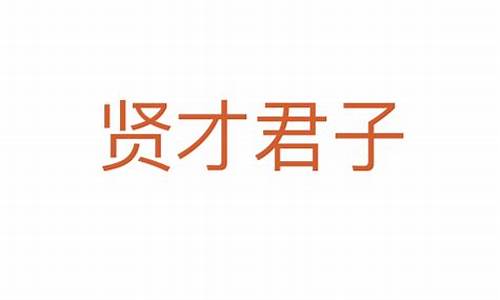 贤才君子